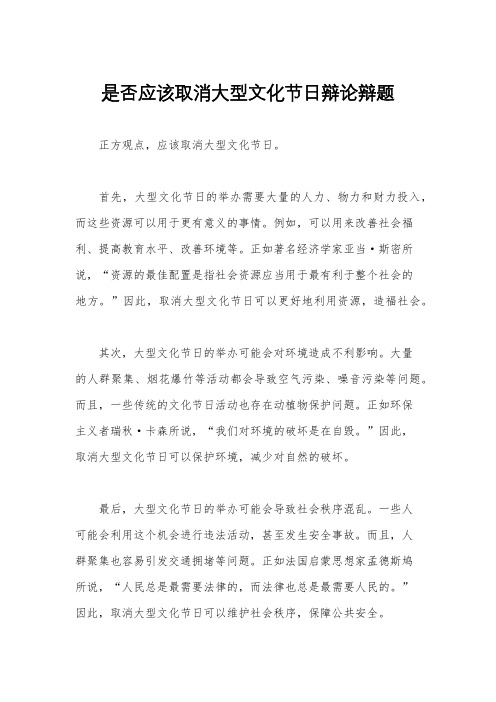 是否应该取消大型文化节日辩论辩题

正方观点，应该取消大型文化节日。

首先，大型文化节日的举办需要大量的人力、物力和财力投入，而这些资源可以用于更有意义的事情。例如，可以用来改善社会福利、提高教育水平、改善环境等。正如著名经济学家亚当·斯密所说，“资源的最佳配置是指社会资源应当用于最有利于整个社会的地方。”因此，取消大型文化节日可以更好地利用资源，造福社会。

其次，大型文化节日的举办可能会对环境造成不利影响。大量的人群聚集、烟花爆竹等活动都会导致空气污染、噪音污染等问题。而且，一些传统的文化节日活动也存在动植物保护问题。正如环保主义者瑞秋·卡森所说，“我们对环境的破坏是在自毁。”因此，取消大型文化节日可以保护环境，减少对自然的破坏。

最后，大型文化节日的举办可能会导致社会秩序混乱。一些人可能会利用这个机会进行违法活动，甚至发生安全事故。而且，人群聚集也容易引发交通拥堵等问题。正如法国启蒙思想家孟德斯鸠所说，“人民总是最需要法律的，而法律也总是最需要人民的。”因此，取消大型文化节日可以维护社会秩序，保障公共安全。